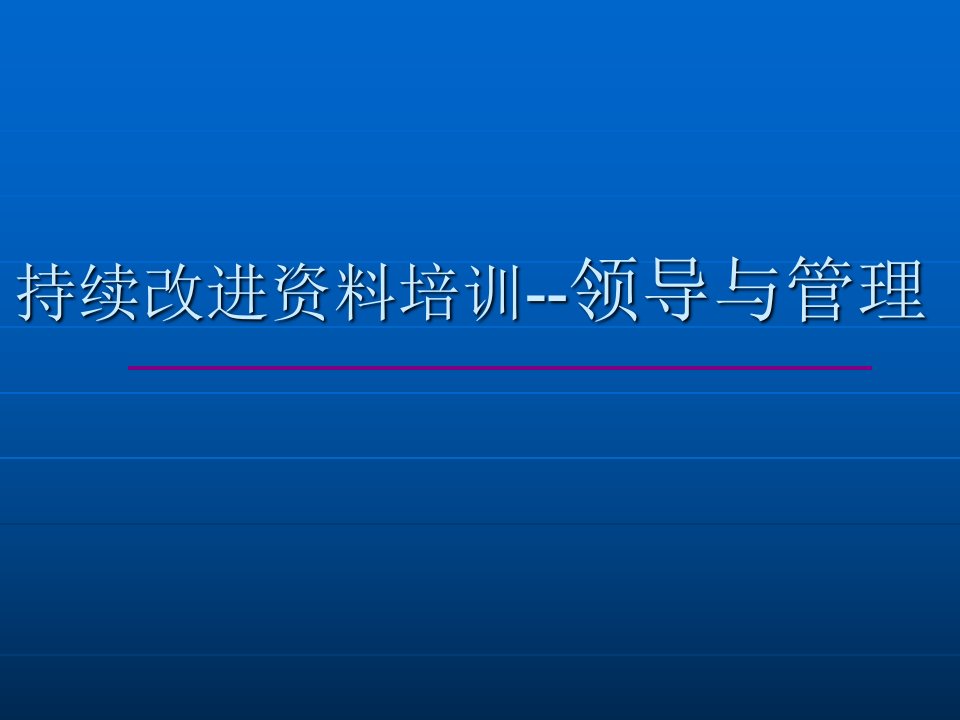 持续改进资料培训--领导与管理